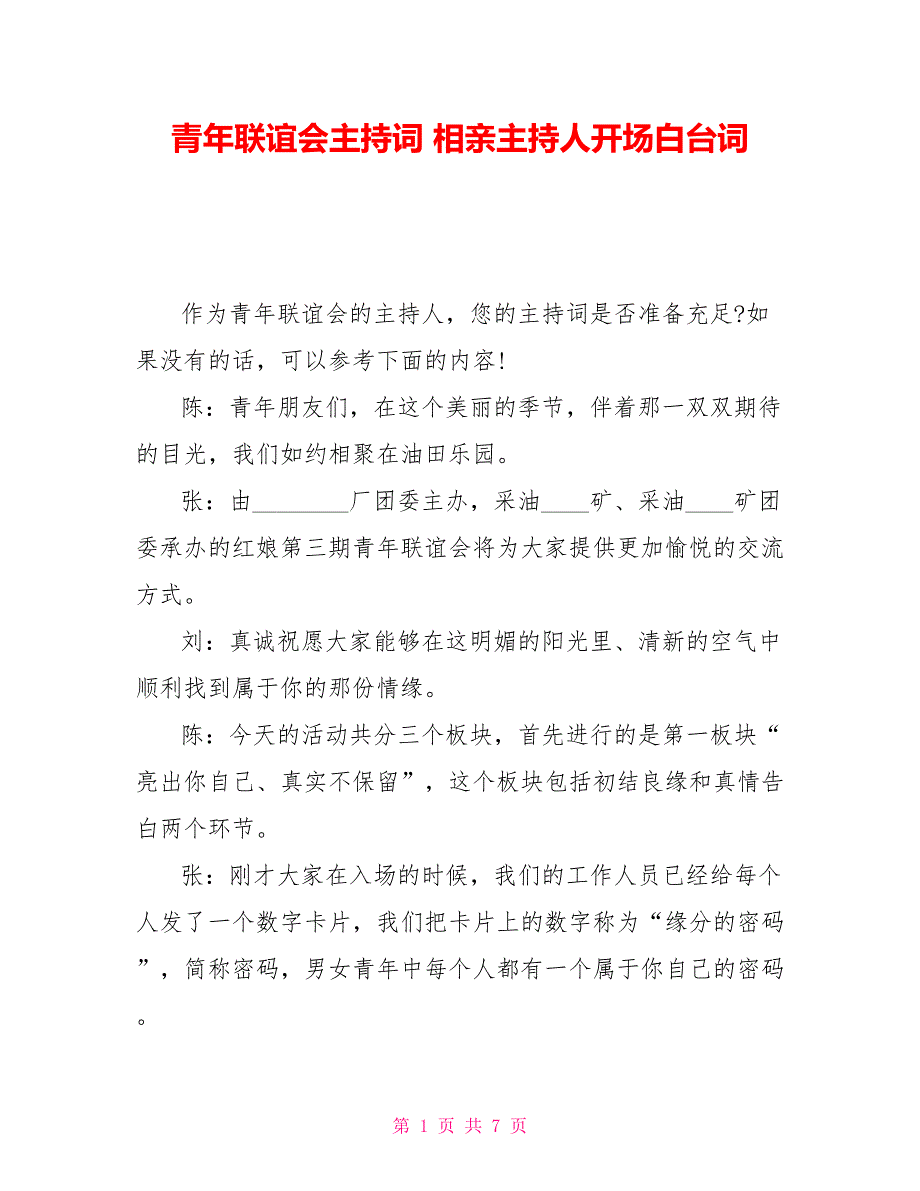 青年联谊会主持词 相亲主持人开场白台词

作为青年联谊会的主持人，您的主持词是否准备充足?如果没有的话，可以参考下面的内容!

陈：青年朋友们，在这个美丽的季节，伴着那一双双期待的目光，我们如约相聚在油田乐园。

张：由________厂团委主办，采油____矿、采油____矿团委承办的红娘第三期青年联谊会将为大家提供更加愉悦的交流方式。

刘：真诚祝愿大家能够在这明媚的阳光里、清新的空气中顺利找到属于你的那份情缘。

陈：今天的活动共分三个板块，首先进行的是第一板块“亮出你自己、真实不保留”，这个板块包括初结良缘和真情告白两个环节。

张：刚才大家在入场的时候，我们的工作人员已经给每个人发了一个数字卡片，我们把卡片上的数字称为“缘分的密码”，简称密码，男女青年中每个人都有一个属于你自己的密码。

第 1 页 共 7 页